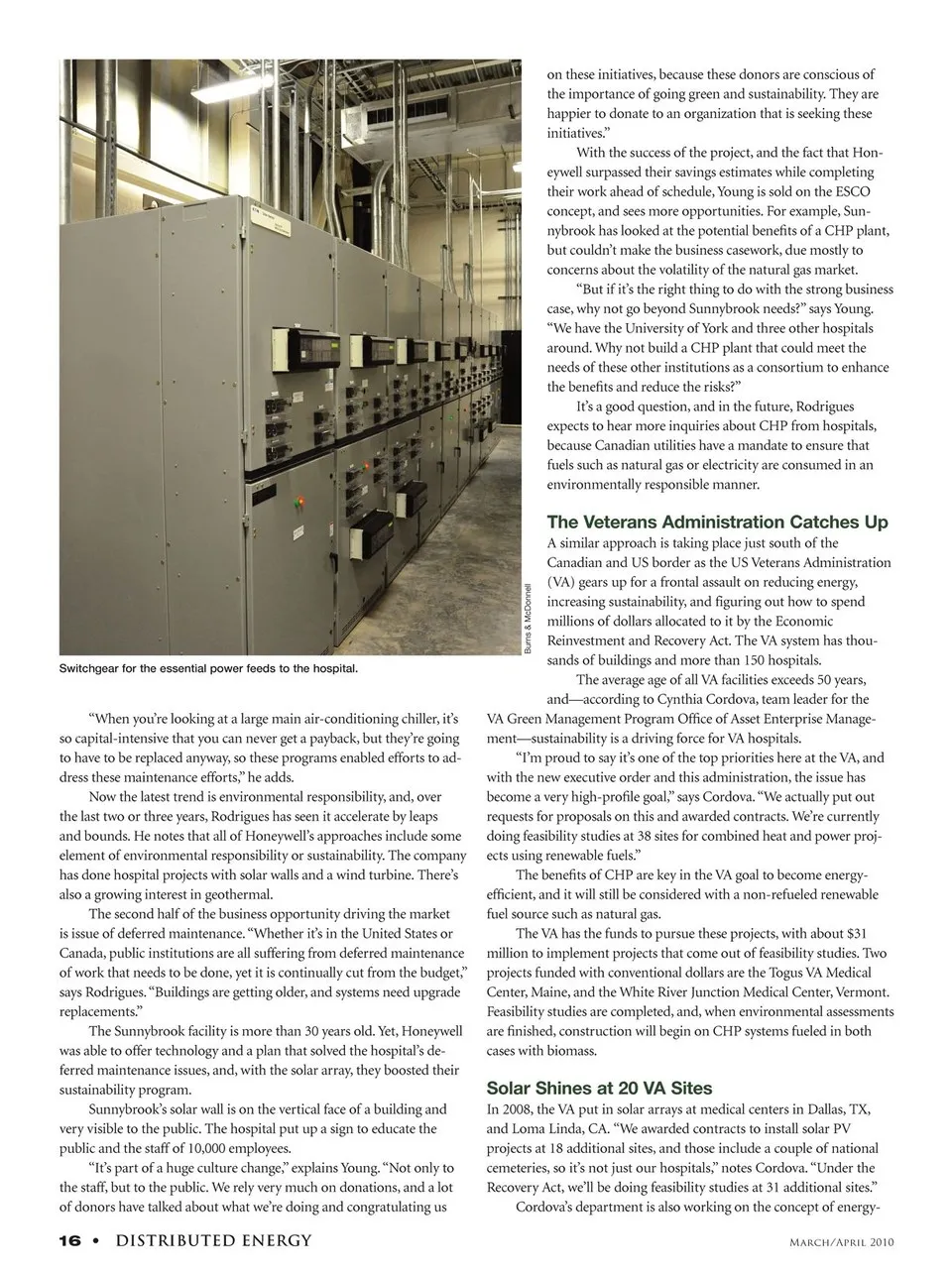 Burns & McDonnell

Switchgear for the essential power feeds to the hospital.

"When you're looking at a large main air-conditioning chiller, it's so capital-intensive that you can never get a payback, but they're going to have to be replaced anyway, so these programs enabled efforts to address these maintenance efforts," he adds.

Now the latest trend is environmental responsibility, and, over the last two or three years, Rodrigues has seen it accelerate by leaps and bounds. He notes that all of Honeywell's approaches include some element of environmental responsibility or sustainability. The company has done hospital projects with solar walls and a wind turbine. There's also a growing interest in geothermal.

The second half of the business opportunity driving the market is issue of deferred maintenance. "Whether it's in the United States or Canada, public institutions are all suffering from deferred maintenance of work that needs to be done, yet it is continually cut from the budget," says Rodrigues. "Buildings are getting older, and systems need upgrade replacements."

The Sunnybrook facility is more than 30 years old. Yet, Honeywell was able to offer technology and a plan that solved the hospital's deferred maintenance issues, and, with the solar array, they boosted their sustainability program.

Sunnybrook's solar wall is on the vertical face of a building and very visible to the public. The hospital put up a sign to educate the public and the staff of 10,000 employees.

"It's part of a huge culture change," explains Young. "Not only to the staff, but to the public. We rely very much on donations, and a lot of donors have talked about what we're doing and congratulating us on these initiatives, because these donors are conscious of the importance of going green and sustainability. They are happier to donate to an organization that is seeking these initiatives."

With the success of the project, and the fact that Honeywell surpassed their savings estimates while completing their work ahead of schedule, Young is sold on the ESCO concept, and sees more opportunities. For example, Sunnybrook has looked at the potential benefits of a CHP plant, but couldn't make the business casework, due mostly to concerns about the volatility of the natural gas market.

"But if it's the right thing to do with the strong business case, why not go beyond Sunnybrook needs?" says Young. "We have the University of York and three other hospitals around. Why not build a CHP plant that could meet the needs of these other institutions as a consortium to enhance the benefits and reduce the risks?"

It's a good question, and in the future, Rodrigues expects to hear more inquiries about CHP from hospitals, because Canadian utilities have a mandate to ensure that fuels such as natural gas or electricity are consumed in an environmentally responsible manner.

The Veterans Administration Catches Up

A similar approach is taking place just south of the Canadian and US border as the US Veterans Administration (VA) gears up for a frontal assault on reducing energy, increasing sustainability, and figuring out how to spend millions of dollars allocated to it by the Economic Reinvestment and Recovery Act. The VA system has thousands of buildings and more than 150 hospitals.

The average age of all VA facilities exceeds 50 years, and—according to Cynthia Cordova, team leader for the VA Green Management Program Office of Asset Enterprise Management—sustainability is a driving force for VA hospitals.

"I'm proud to say it's one of the top priorities here at the VA, and with the new executive order and this administration, the issue has become a very high-profile goal," says Cordova. "We actually put out requests for proposals on this and awarded contracts. We're currently doing feasibility studies at 38 sites for combined heat and power projects using renewable fuels."

The benefits of CHP are key in the VA goal to become energy-efficient, and it will still be considered with a non-refueled renewable fuel source such as natural gas.

The VA has the funds to pursue these projects, with about $31 million to implement projects that come out of feasibility studies. Two projects funded with conventional dollars are the Togus VA Medical Center, Maine, and the White River Junction Medical Center, Vermont. Feasibility studies are completed, and, when environmental assessments are finished, construction will begin on CHP systems fueled in both cases with biomass.

Solar Shines at 20 VA Sites

In 2008, the VA put in solar arrays at medical centers in Dallas, TX, and Loma Linda, CA. "We awarded contracts to install solar PV projects at 18 additional sites, and those include a couple of national cemeteries, so it's not just our hospitals," notes Cordova. "Under the Recovery Act, we'll be doing feasibility studies at 31 additional sites."

Cordova's department is also working on the concept of energy-

16 • DISTRIBUTED ENERGY

MARCH/APRIL 2010